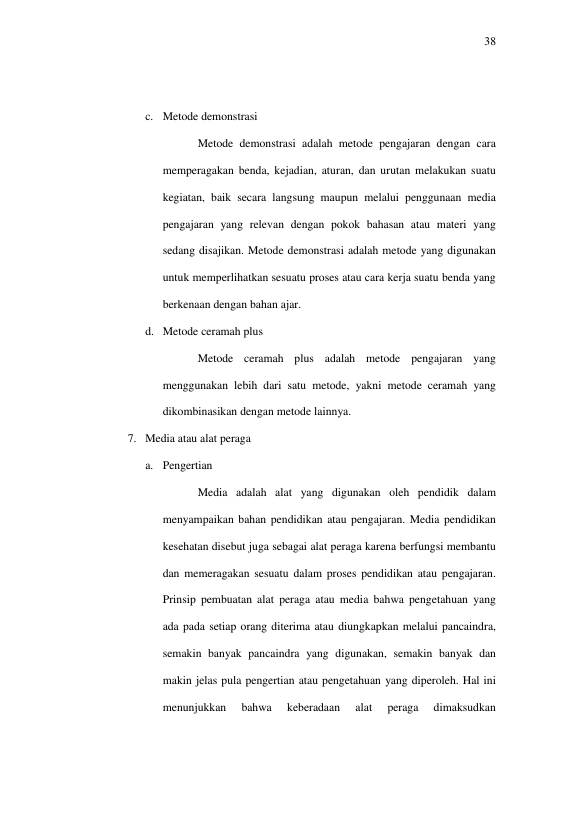 38

c. Metode demonstrasi

Metode demonstrasi adalah metode pengajaran dengan cara memperagakan benda, kejadian, aturan, dan urutan melakukan suatu kegiatan, baik secara langsung maupun melalui penggunaan media pengajaran yang relevan dengan pokok bahasan atau materi yang sedang disajikan. Metode demonstrasi adalah metode yang digunakan untuk memperlihatkan sesuatu proses atau cara kerja suatu benda yang berkenaan dengan bahan ajar.

d. Metode ceramah plus

Metode ceramah plus adalah metode pengajaran yang menggunakan lebih dari satu metode, yakni metode ceramah yang dikombinasikan dengan metode lainnya.

7. Media atau alat peraga

a. Pengertian

Media adalah alat yang digunakan oleh pendidik dalam menyampaikan bahan pendidikan atau pengajaran. Media pendidikan kesehatan disebut juga sebagai alat peraga karena berfungsi membantu dan memeragakan sesuatu dalam proses pendidikan atau pengajaran. Prinsip pembuatan alat peraga atau media bahwa pengetahuan yang ada pada setiap orang diterima atau diungkapkan melalui pancaindra, semakin banyak pancaindra yang digunakan, semakin banyak dan makin jelas pula pengertian atau pengetahuan yang diperoleh. Hal ini menunjukkan bahwa keberadaan alat peraga dimaksudkan